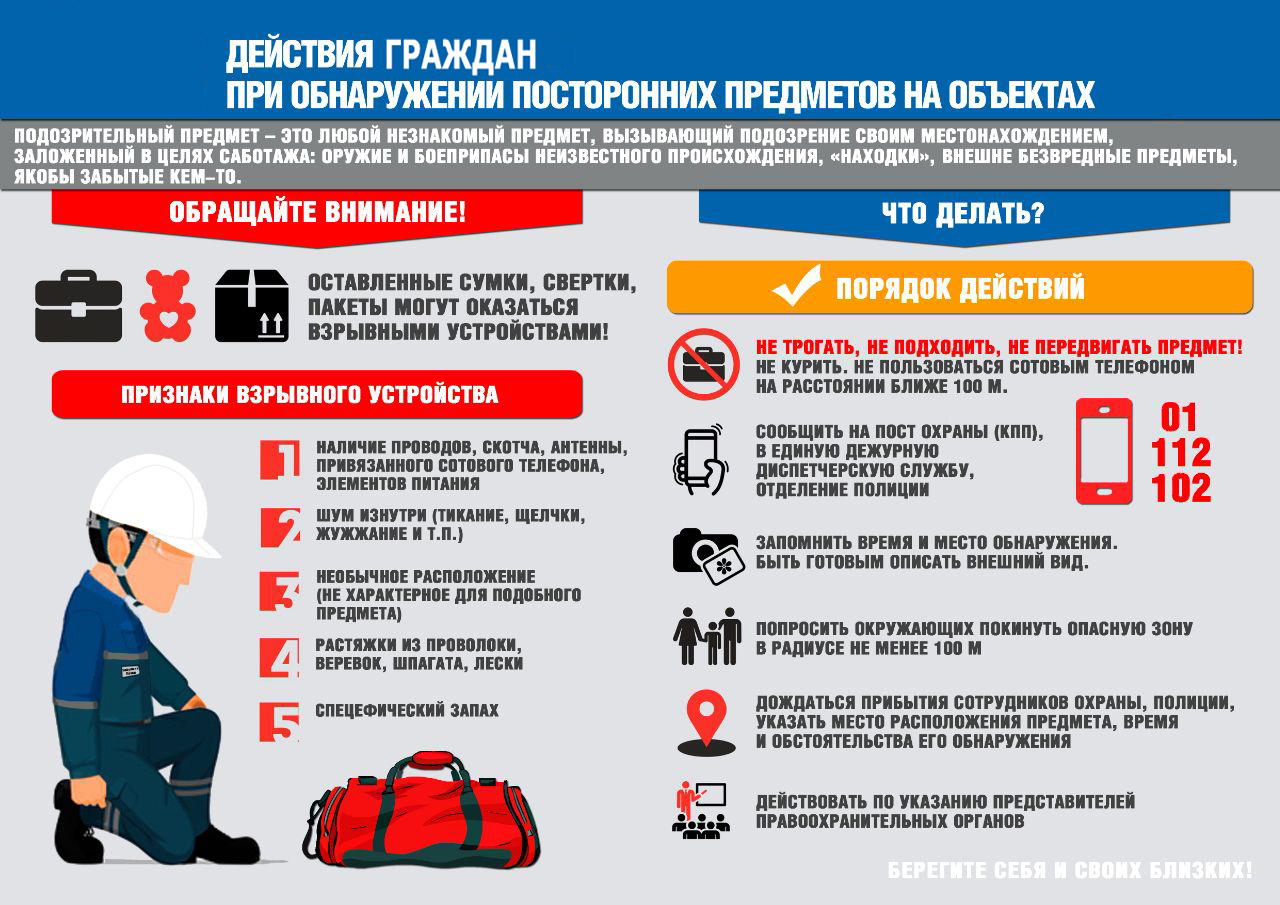 ДЕЙСТВИЯ ГРАЖДАН
ПРИ ОБНАРУЖЕНИИ ПОСТОРОННИХ ПРЕДМЕТОВ НА ОБЪЕКТАХ

ПОДОЗРИТЕЛЬНЫЙ ПРЕДМЕТ – ЭТО ЛЮБОЙ НЕЗНАКОМЫЙ ПРЕДМЕТ, ВЫЗЫВАЮЩИЙ ПОДОЗРЕНИЕ СВОИМ МЕСТОНАХОЖДЕНИЕМ, ЗАЛОЖЕННЫЙ В ЦЕЛЯХ САБОТАЖА: ОРУЖИЕ И БОЕПРИПАСЫ НЕИЗВЕСТНОГО ПРОИСХОЖДЕНИЯ, «НАХОДКИ», ВНЕШНЕ БЕЗВРЕДНЫЕ ПРЕДМЕТЫ, ЯКОБЫ ЗАБЫТЫЕ КЕМ–ТО.

ОБРАЩАЙТЕ ВНИМАНИЕ!

ОСТАВЛЕННЫЕ СУМКИ, СВЕРТКИ, ПАКЕТЫ МОГУТ ОКАЗАТЬСЯ ВЗРЫВНЫМИ УСТРОЙСТВАМИ!

ПРИЗНАКИ ВЗРЫВНОГО УСТРОЙСТВА

1 НАЛИЧИЕ ПРОВОДОВ, СКОТЧА, АНТЕННЫ, ПРИВЯЗАННОГО СОТОВОГО ТЕЛЕФОНА, ЭЛЕМЕНТОВ ПИТАНИЯ

2 ШУМ ИЗНУТРИ (ТИКАНИЕ, ЩЕЛЧКИ, ЖУЖЖАНИЕ И Т.П.)

3 НЕОБЫЧНОЕ РАСПОЛОЖЕНИЕ (НЕ ХАРАКТЕРНОЕ ДЛЯ ПОДОБНОГО ПРЕДМЕТА)

4 РАСТЯЖКИ ИЗ ПРОВОЛОКИ, ВЕРЕВОК, ШПАГАТА, ЛЕСКИ

5 СПЕЦЕФИЧЕСКИЙ ЗАПАХ

ЧТО ДЕЛАТЬ?

ПОРЯДОК ДЕЙСТВИЙ

НЕ ТРОГАТЬ, НЕ ПОДХОДИТЬ, НЕ ПЕРЕДВИГАТЬ ПРЕДМЕТ! НЕ КУРИТЬ. НЕ ПОЛЬЗОВАТЬСЯ СОТОВЫМ ТЕЛЕФОНОМ НА РАССТОЯНИИ БЛИЖЕ 100 М.

СООБЩИТЬ НА ПОСТ ОХРАНЫ (КПП), В ЕДИНУЮ ДЕЖУРНУЮ ДИСПЕТЧЕРСКУЮ СЛУЖБУ, ОТДЕЛЕНИЕ ПОЛИЦИИ

01
112
102

ЗАПОМНИТЬ ВРЕМЯ И МЕСТО ОБНАРУЖЕНИЯ. БЫТЬ ГОТОВЫМ ОПИСАТЬ ВНЕШНИЙ ВИД.

ПОПРОСИТЬ ОКРУЖАЮЩИХ ПОКИНУТЬ ОПАСНУЮ ЗОНУ В РАДИУСЕ НЕ МЕНЕЕ 100 М

ДОЖДАТЬСЯ ПРИБЫТИЯ СОТРУДНИКОВ ОХРАНЫ, ПОЛИЦИИ, УКАЗАТЬ МЕСТО РАСПОЛОЖЕНИЯ ПРЕДМЕТА, ВРЕМЯ И ОБСТОЯТЕЛЬСТВА ЕГО ОБНАРУЖЕНИЯ

ДЕЙСТВОВАТЬ ПО УКАЗАНИЮ ПРЕДСТАВИТЕЛЕЙ ПРАВООХРАНИТЕЛЬНЫХ ОРГАНОВ

БЕРЕГИТЕ СЕБЯ И СВОИХ БЛИЗКИХ!